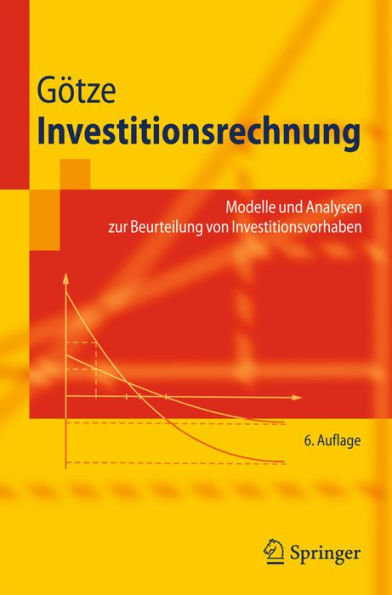 Götze
Investitionsrechnung

Modelle und Analysen
zur Beurteilung von Investitionsvorhaben

6. Auflage

Springer